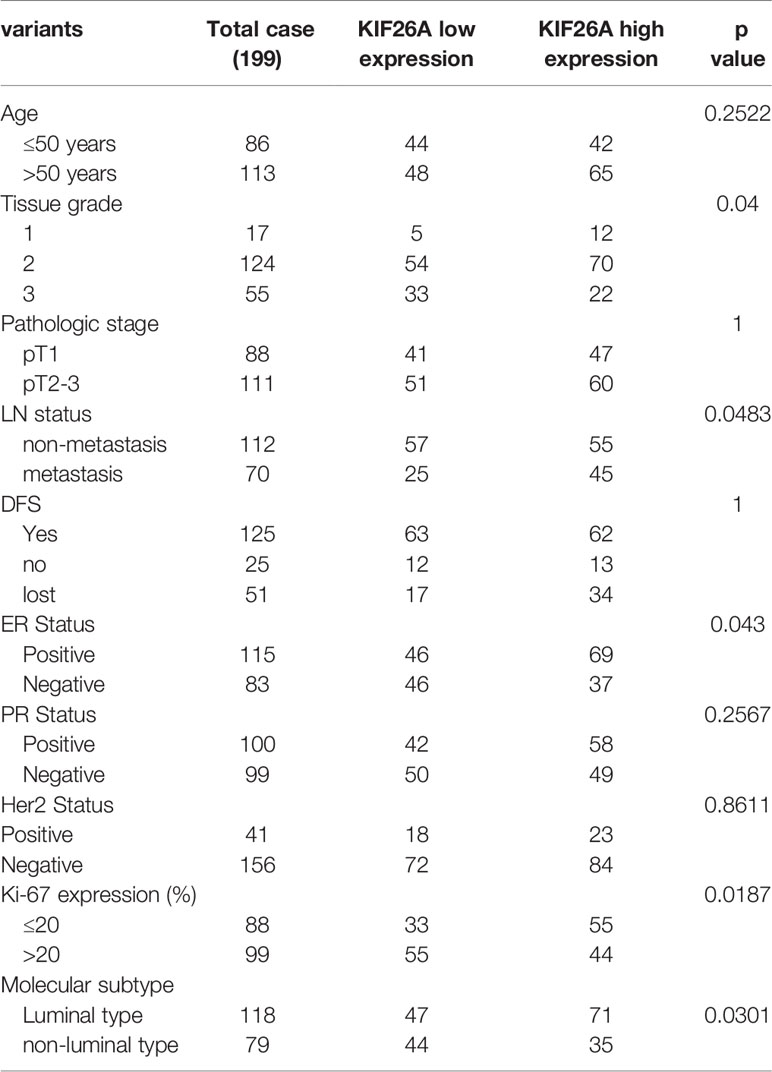 | variants | Total case (199) | KIF26A low expression | KIF26A high expression | p value |
|---|---|---|---|---|
| Age | | | | 0.2522 |
| ≤50 years | 86 | 44 | 42 | |
| >50 years | 113 | 48 | 65 | |
| Tissue grade | | | | 0.04 |
| 1 | 17 | 5 | 12 | |
| 2 | 124 | 54 | 70 | |
| 3 | 55 | 33 | 22 | |
| Pathologic stage | | | | 1 |
| pT1 | 88 | 41 | 47 | |
| pT2-3 | 111 | 51 | 60 | |
| LN status | | | | 0.0483 |
| non-metastasis | 112 | 57 | 55 | |
| metastasis | 70 | 25 | 45 | |
| DFS | | | | 1 |
| Yes | 125 | 63 | 62 | |
| no | 25 | 12 | 13 | |
| lost | 51 | 17 | 34 | |
| ER Status | | | | 0.043 |
| Positive | 115 | 46 | 69 | |
| Negative | 83 | 46 | 37 | |
| PR Status | | | | 0.2567 |
| Positive | 100 | 42 | 58 | |
| Negative | 99 | 50 | 49 | |
| Her2 Status | | | | 0.8611 |
| Positive | 41 | 18 | 23 | |
| Negative | 156 | 72 | 84 | |
| Ki-67 expression (%) | | | | 0.0187 |
| ≤20 | 88 | 33 | 55 | |
| >20 | 99 | 55 | 44 | |
| Molecular subtype | | | | |
| Luminal type | 118 | 47 | 71 | 0.0301 |
| non-luminal type | 79 | 44 | 35 | |